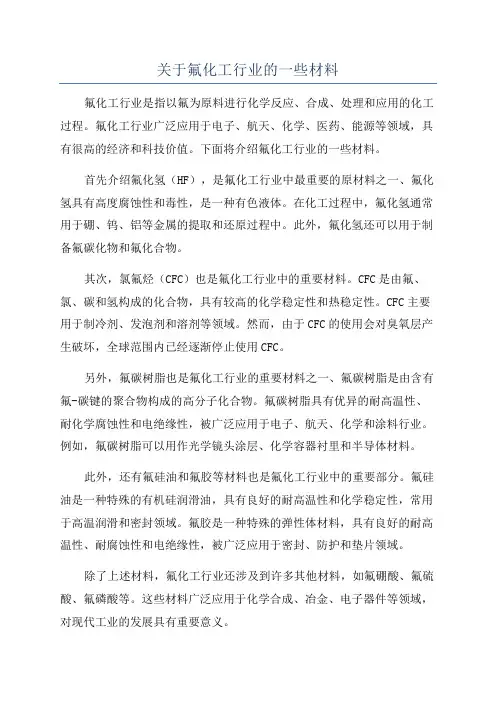 关于氟化工行业的一些材料

氟化工行业是指以氟为原料进行化学反应、合成、处理和应用的化工过程。氟化工行业广泛应用于电子、航天、化学、医药、能源等领域，具有很高的经济和科技价值。下面将介绍氟化工行业的一些材料。

首先介绍氟化氢（HF），是氟化工行业中最重要的原材料之一、氟化氢具有高度腐蚀性和毒性，是一种有色液体。在化工过程中，氟化氢通常用于硼、钨、铝等金属的提取和还原过程中。此外，氟化氢还可以用于制备氟碳化物和氟化合物。

其次，氯氟烃（CFC）也是氟化工行业中的重要材料。CFC是由氟、氯、碳和氢构成的化合物，具有较高的化学稳定性和热稳定性。CFC主要用于制冷剂、发泡剂和溶剂等领域。然而，由于CFC的使用会对臭氧层产生破坏，全球范围内已经逐渐停止使用CFC。

另外，氟碳树脂也是氟化工行业的重要材料之一、氟碳树脂是由含有氟-碳键的聚合物构成的高分子化合物。氟碳树脂具有优异的耐高温性、耐化学腐蚀性和电绝缘性，被广泛应用于电子、航天、化学和涂料行业。例如，氟碳树脂可以用作光学镜头涂层、化学容器衬里和半导体材料。

此外，还有氟硅油和氟胶等材料也是氟化工行业中的重要部分。氟硅油是一种特殊的有机硅润滑油，具有良好的耐高温性和化学稳定性，常用于高温润滑和密封领域。氟胶是一种特殊的弹性体材料，具有良好的耐高温性、耐腐蚀性和电绝缘性，被广泛应用于密封、防护和垫片领域。

除了上述材料，氟化工行业还涉及到许多其他材料，如氟硼酸、氟硫酸、氟磷酸等。这些材料广泛应用于化学合成、冶金、电子器件等领域，对现代工业的发展具有重要意义。